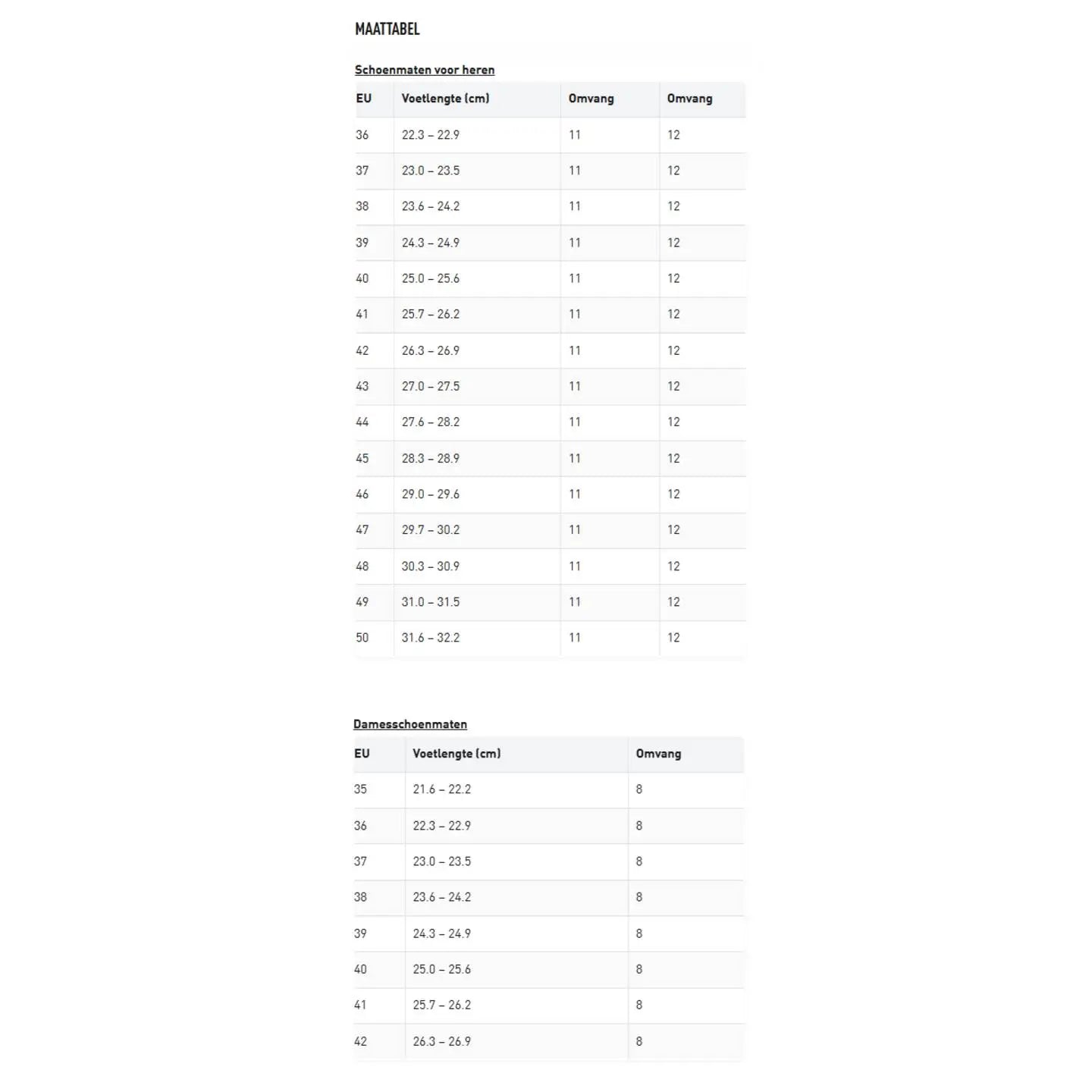 MAATTABEL

Schoenmaten voor heren

| EU | Voetlengte (cm) | Omvang | Omvang |
|---|---|---|---|
| 36 | 22.3 – 22.9 | 11 | 12 |
| 37 | 23.0 – 23.5 | 11 | 12 |
| 38 | 23.6 – 24.2 | 11 | 12 |
| 39 | 24.3 – 24.9 | 11 | 12 |
| 40 | 25.0 – 25.6 | 11 | 12 |
| 41 | 25.7 – 26.2 | 11 | 12 |
| 42 | 26.3 – 26.9 | 11 | 12 |
| 43 | 27.0 – 27.5 | 11 | 12 |
| 44 | 27.6 – 28.2 | 11 | 12 |
| 45 | 28.3 – 28.9 | 11 | 12 |
| 46 | 29.0 – 29.6 | 11 | 12 |
| 47 | 29.7 – 30.2 | 11 | 12 |
| 48 | 30.3 – 30.9 | 11 | 12 |
| 49 | 31.0 – 31.5 | 11 | 12 |
| 50 | 31.6 – 32.2 | 11 | 12 |

Damesschoenmaten

| EU | Voetlengte (cm) | Omvang |
|---|---|---|
| 35 | 21.6 – 22.2 | 8 |
| 36 | 22.3 – 22.9 | 8 |
| 37 | 23.0 – 23.5 | 8 |
| 38 | 23.6 – 24.2 | 8 |
| 39 | 24.3 – 24.9 | 8 |
| 40 | 25.0 – 25.6 | 8 |
| 41 | 25.7 – 26.2 | 8 |
| 42 | 26.3 – 26.9 | 8 |